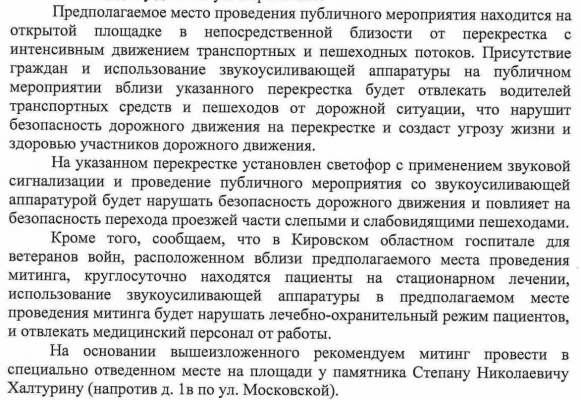 Предполагаемое место проведения публичного мероприятия находится на открытой площадке в непосредственной близости от перекрестка с интенсивным движением транспортных и пешеходных потоков. Присутствие граждан и использование звукоусиливающей аппаратуры на публичном мероприятии вблизи указанного перекрестка будет отвлекать водителей транспортных средств и пешеходов от дорожной ситуации, что нарушит безопасность дорожного движения на перекрестке и создаст угрозу жизни и здоровью участников дорожного движения.

На указанном перекрестке установлен светофор с применением звуковой сигнализации и проведение публичного мероприятия со звукоусиливающей аппаратурой будет нарушать безопасность дорожного движения и повлияет на безопасность перехода проезжей части слепыми и слабовидящими пешеходами.

Кроме того, сообщаем, что в Кировском областном госпитале для ветеранов войн, расположенном вблизи предполагаемого места проведения митинга, круглосуточно находятся пациенты на стационарном лечении, использование звукоусиливающей аппаратуры в предполагаемом месте проведения митинга будет нарушать лечебно-охранительный режим пациентов, и отвлекать медицинский персонал от работы.

На основании вышеизложенного рекомендуем митинг провести в специально отведенном месте на площади у памятника Степану Николаевичу Халтурину (напротив д. 1в по ул. Московской).